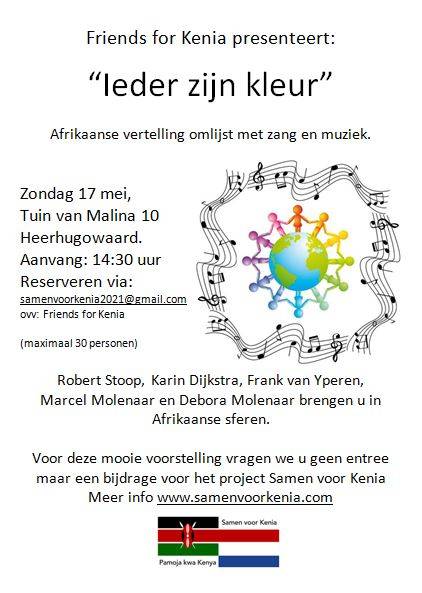 Friends for Kenia presenteert:

"Ieder zijn kleur"

Afrikaanse vertelling omlijst met zang en muziek.

Zondag 17 mei,
Tuin van Malina 10
Heerhugowaard.
Aanvang: 14:30 uur
Reserveren via:
samenvoorkenia2021@gmail.com
ovv: Friends for Kenia

(maximaal 30 personen)

Robert Stoop, Karin Dijkstra, Frank van Yperen, Marcel Molenaar en Debora Molenaar brengen u in Afrikaanse sferen.

Voor deze mooie voorstelling vragen we u geen entree maar een bijdrage voor het project Samen voor Kenia
Meer info www.samenvoorkenia.com

Samen voor Kenia
Pamoja kwa Kenya